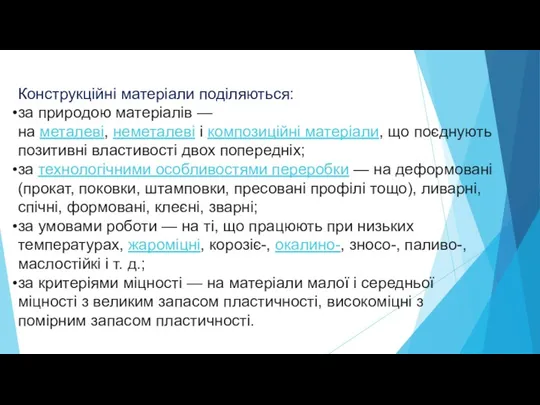 Конструкційні матеріали поділяються:
•за природою матеріалів — на металеві, неметалеві і композиційні матеріали, що поєднують позитивні властивості двох попередніх;
•за технологічними особливостями переробки — на деформовані (прокат, поковки, штамповки, пресовані профілі тощо), ливарні, спічні, формовані, клеєні, зварні;
•за умовами роботи — на ті, що працюють при низьких температурах, жароміцні, корозіє-, окалино-, зносо-, паливо-, маслостійкі і т. д.;
•за критеріями міцності — на матеріали малої і середньої міцності з великим запасом пластичності, високоміцні з помірним запасом пластичності.